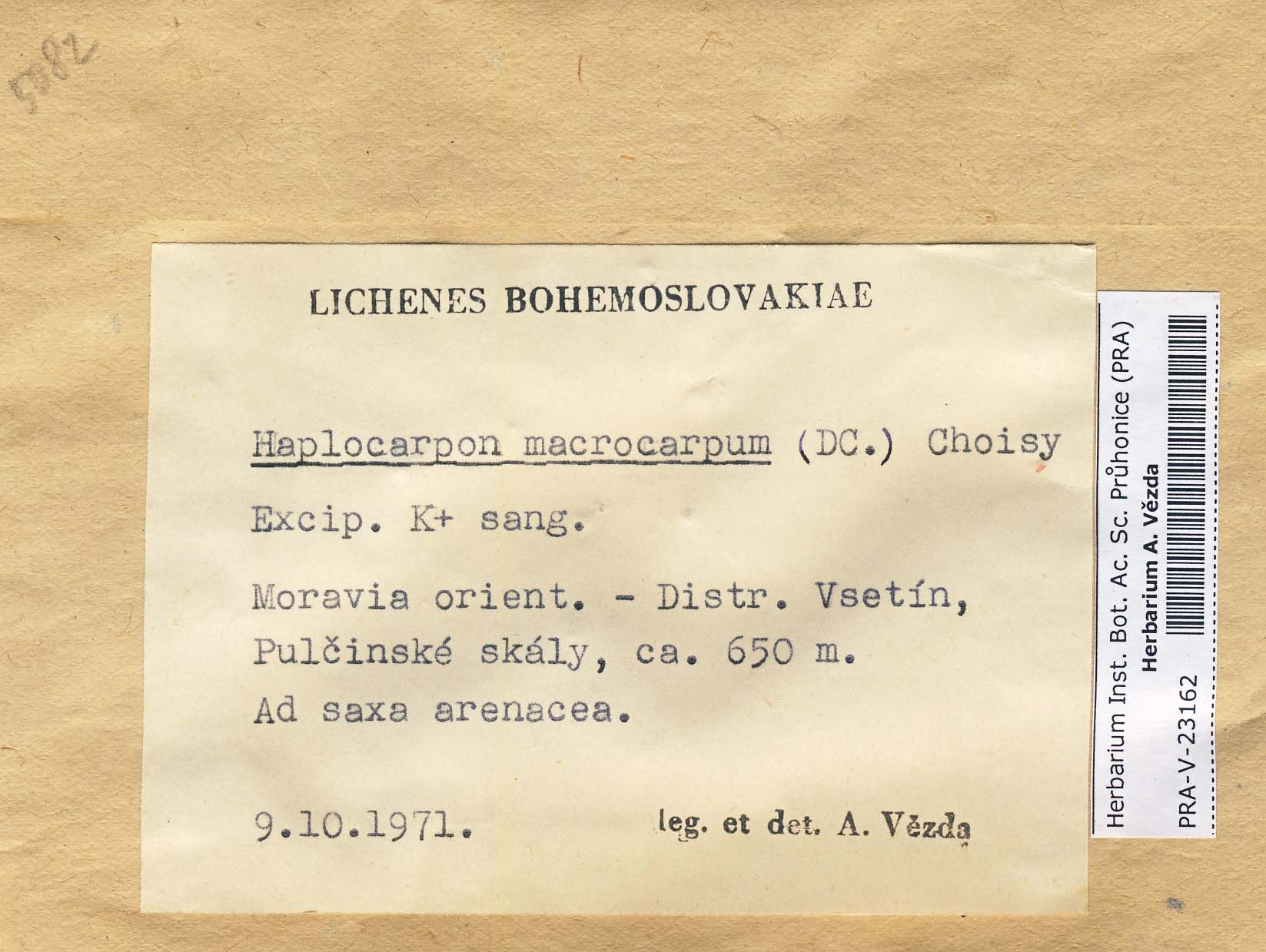 5082

LICHENES BOHEMOSLOVAKIAE

Haplocarpon macrocarpum (DC.) Choisy

Excip. K+ sang.

Moravia orient. - Distr. Vsetín, Pulčinské skály, ca. 650 m. Ad saxa arenacea.

9.10.1971. leg. et det. A. Vězda

Herbarium Inst. Bot. Ac. Sc. Průhonice (PRA)
Herbarium A. Vězda
PRA-V-23162